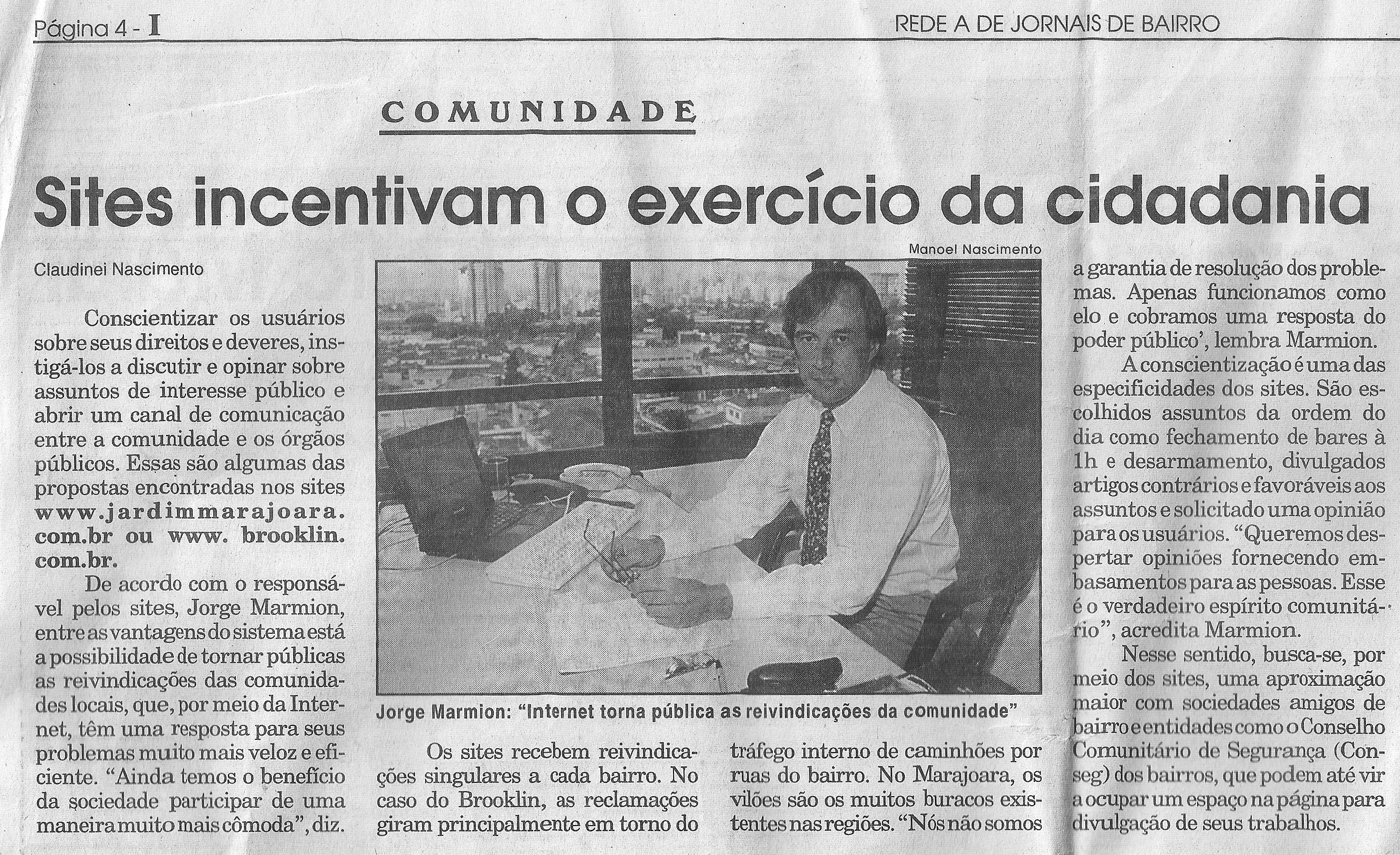 Página 4 - I
REDE A DE JORNAIS DE BAIRRO

COMUNIDADE

Sites incentivam o exercício da cidadania

Claudinei Nascimento

Conscientizar os usuários sobre seus direitos e deveres, instigá-los a discutir e opinar sobre assuntos de interesse público e abrir um canal de comunicação entre a comunidade e os órgãos públicos. Essas são algumas das propostas encontradas nos sites www.jardimmarajoara.com.br ou www. brooklin.com.br.

De acordo com o responsável pelos sites, Jorge Marmion, entre as vantagens do sistema está a possibilidade de tornar públicas as reivindicações das comunidades locais, que, por meio da Internet, têm uma resposta para seus problemas muito mais veloz e eficiente. "Ainda temos o benefício da sociedade participar de uma maneira muito mais cômoda", diz.

Manoel Nascimento

Jorge Marmion: "Internet torna pública as reivindicações da comunidade"

Os sites recebem reivindicações singulares a cada bairro. No caso do Brooklin, as reclamações giram principalmente em torno do tráfego interno de caminhões por ruas do bairro. No Marajoara, os vilões são os muitos buracos existentes nas regiões. "Nós não somos a garantia de resolução dos problemas. Apenas funcionamos como elo e cobramos uma resposta do poder público', lembra Marmion.

A conscientização é uma das especificidades dos sites. São escolhidos assuntos da ordem do dia como fechamento de bares à 1h e desarmamento, divulgados artigos contrários e favoráveis aos assuntos e solicitado uma opinião para os usuários. "Queremos despertar opiniões fornecendo embasamentos para as pessoas. Esse é o verdadeiro espírito comunitário", acredita Marmion.

Nesse sentido, busca-se, por meio dos sites, uma aproximação maior com sociedades amigos de bairro e entidades como o Conselho Comunitário de Segurança (Conseg) dos bairros, que podem até vir a ocupar um espaço na página para divulgação de seus trabalhos.